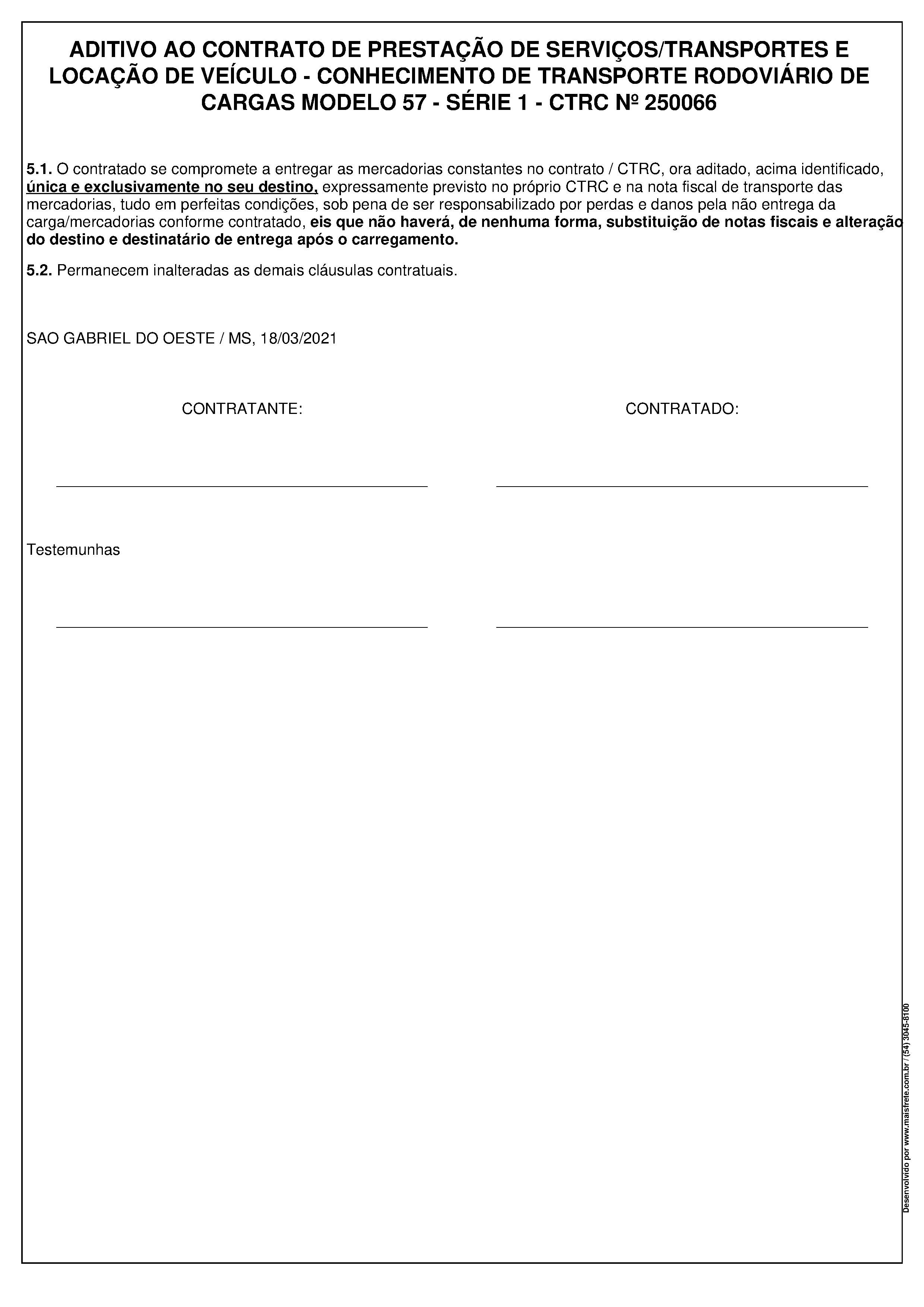 ADITIVO AO CONTRATO DE PRESTAÇÃO DE SERVIÇOS/TRANSPORTES E LOCAÇÃO DE VEÍCULO - CONHECIMENTO DE TRANSPORTE RODOVIÁRIO DE CARGAS MODELO 57 - SÉRIE 1 - CTRC Nº 250066

5.1. O contratado se compromete a entregar as mercadorias constantes no contrato / CTRC, ora aditado, acima identificado, única e exclusivamente no seu destino, expressamente previsto no próprio CTRC e na nota fiscal de transporte das mercadorias, tudo em perfeitas condições, sob pena de ser responsabilizado por perdas e danos pela não entrega da carga/mercadorias conforme contratado, eis que não haverá, de nenhuma forma, substituição de notas fiscais e alteração do destino e destinatário de entrega após o carregamento.

5.2. Permanecem inalteradas as demais cláusulas contratuais.

SAO GABRIEL DO OESTE / MS, 18/03/2021

CONTRATANTE:

CONTRATADO:

Testemunhas

Desenvolvido por www.maisfrete.com.br / (54) 3045-8100